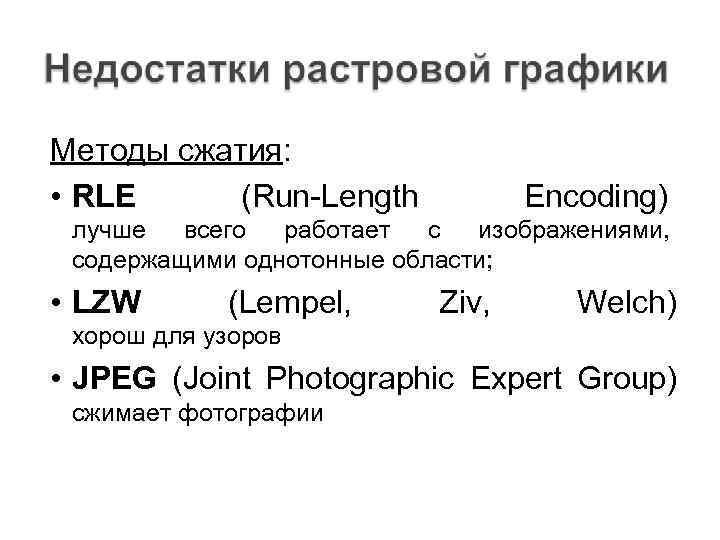 Недостатки растровой графики

Методы сжатия:

• RLE (Run-Length Encoding) лучше всего работает с изображениями, содержащими однотонные области;

• LZW (Lempel, Ziv, Welch) хорош для узоров

• JPEG (Joint Photographic Expert Group) сжимает фотографии